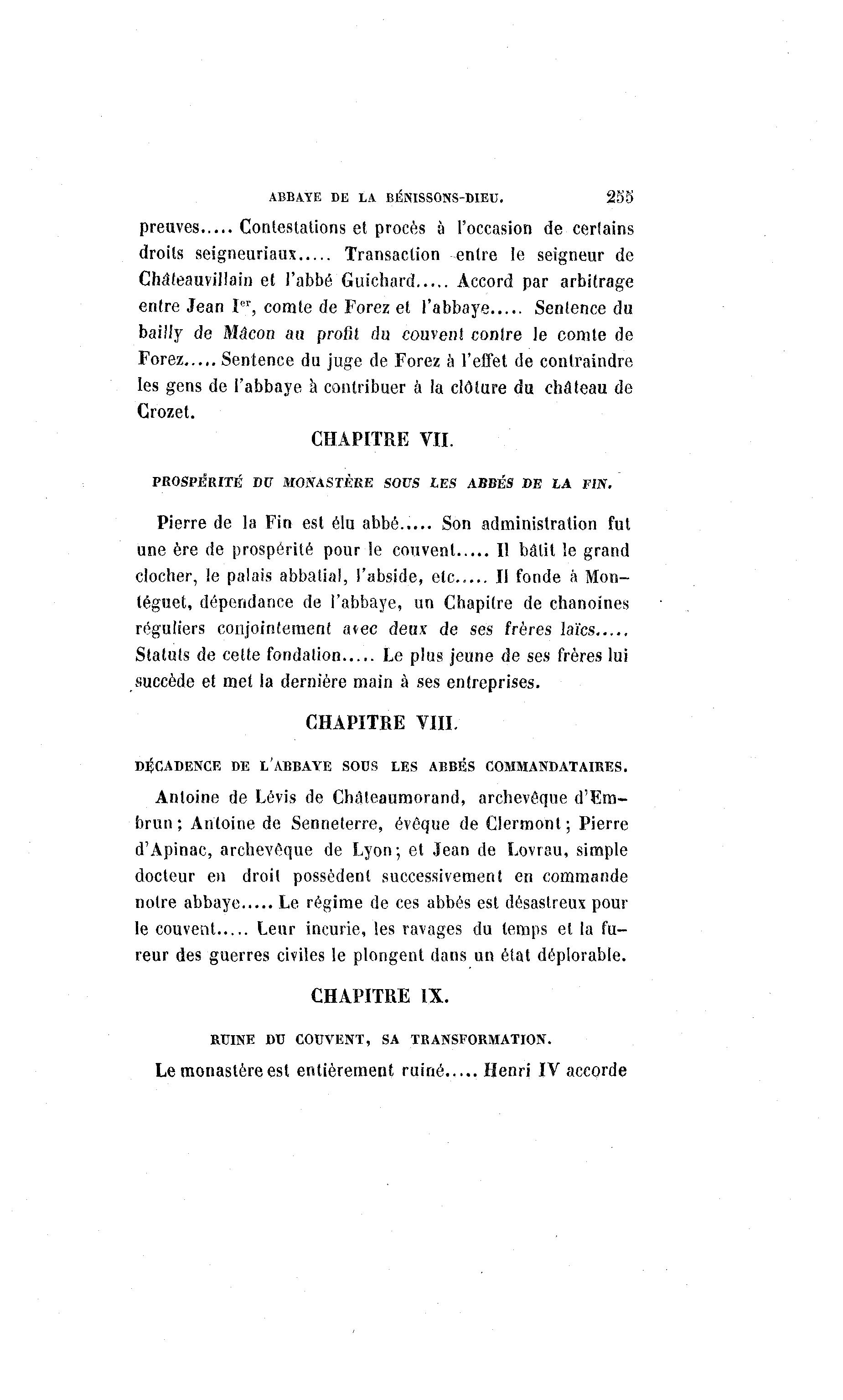 ABBAYE DE LA BÉNISSONS-DIEU. 255

preuves..... Contestations et procès à l'occasion de certains droits seigneuriaux..... Transaction entre le seigneur de Châteauvillain et l'abbé Guichard..... Accord par arbitrage entre Jean I$^{er}$, comte de Forez et l'abbaye..... Sentence du bailly de Mâcon au profit du couvent contre le comte de Forez..... Sentence du juge de Forez à l'effet de contraindre les gens de l'abbaye à contribuer à la clôture du château de Crozet.

CHAPITRE VII.

PROSPÉRITÉ DU MONASTÈRE SOUS LES ABBÉS DE LA FIN.

Pierre de la Fin est élu abbé..... Son administration fut une ère de prospérité pour le couvent..... Il bâtit le grand clocher, le palais abbatial, l'abside, etc..... Il fonde à Montéguet, dépendance de l'abbaye, un Chapitre de chanoines réguliers conjointement avec deux de ses frères laïcs..... Statuts de cette fondation..... Le plus jeune de ses frères lui succède et met la dernière main à ses entreprises.

CHAPITRE VIII.

DÉCADENCE DE L'ABBAYE SOUS LES ABBÉS COMMANDATAIRES.

Antoine de Lévis de Châteaumorand, archevêque d'Embrun; Antoine de Senneterre, évêque de Clermont; Pierre d'Apinac, archevêque de Lyon; et Jean de Lovrau, simple docteur en droit possèdent successivement en commande notre abbaye..... Le régime de ces abbés est désastreux pour le couvent..... Leur incurie, les ravages du temps et la fureur des guerres civiles le plongent dans un état déplorable.

CHAPITRE IX.

RUINE DU COUVENT, SA TRANSFORMATION.

Le monastère est entièrement ruiné..... Henri IV accorde